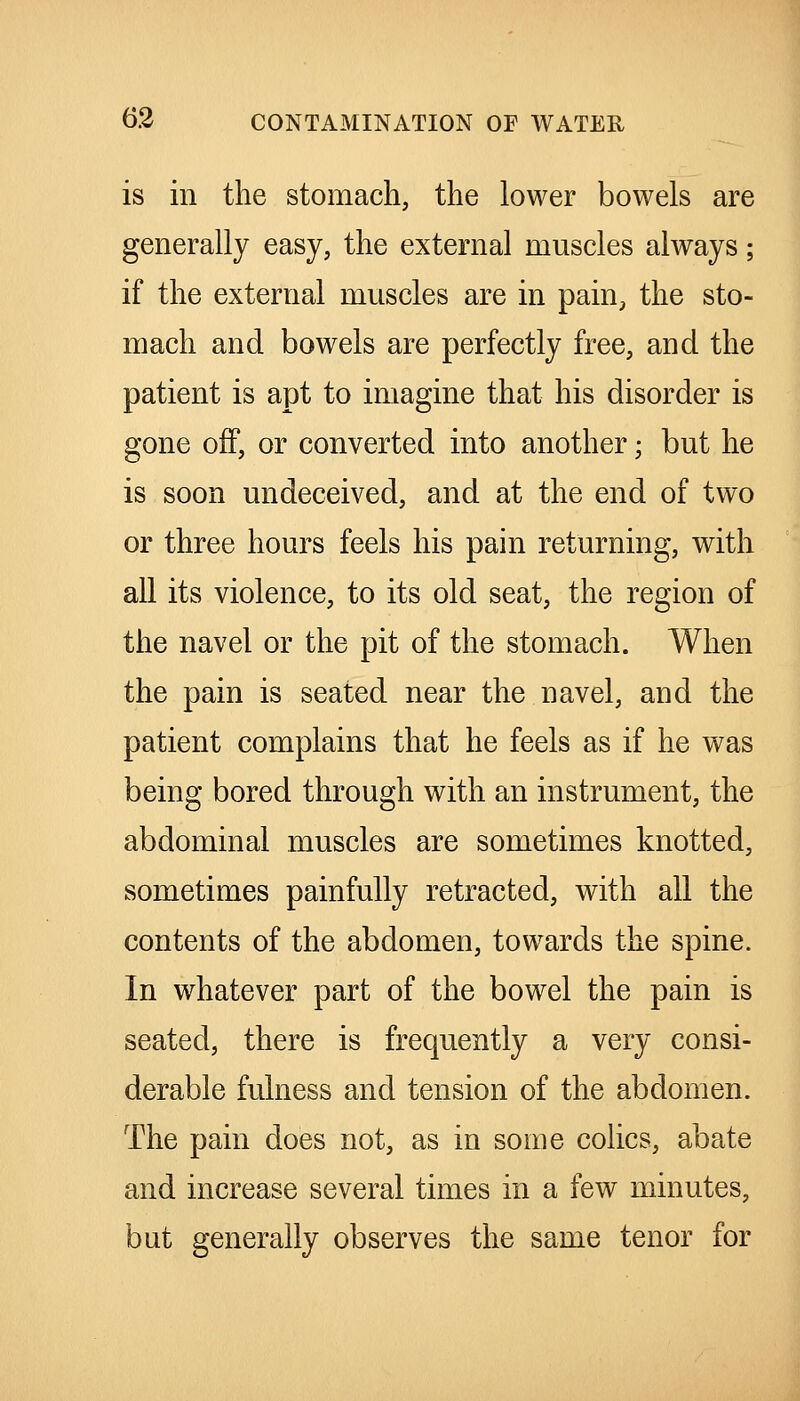 62 CONTAMINATION OF WATER

is in the stomach, the lower bowels are generally easy, the external muscles always; if the external muscles are in pain, the stomach and bowels are perfectly free, and the patient is apt to imagine that his disorder is gone off, or converted into another; but he is soon undeceived, and at the end of two or three hours feels his pain returning, with all its violence, to its old seat, the region of the navel or the pit of the stomach. When the pain is seated near the navel, and the patient complains that he feels as if he was being bored through with an instrument, the abdominal muscles are sometimes knotted, sometimes painfully retracted, with all the contents of the abdomen, towards the spine. In whatever part of the bowel the pain is seated, there is frequently a very considerable fulness and tension of the abdomen. The pain does not, as in some colics, abate and increase several times in a few minutes, but generally observes the same tenor for